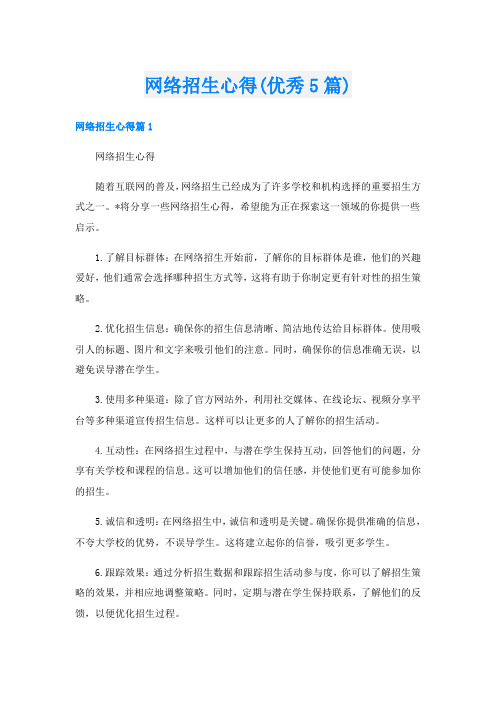 网络招生心得(优秀5篇)

网络招生心得篇1

网络招生心得

随着互联网的普及，网络招生已经成为了许多学校和机构选择的重要招生方式之一。*将分享一些网络招生心得，希望能为正在探索这一领域的你提供一些启示。

1.了解目标群体：在网络招生开始前，了解你的目标群体是谁，他们的兴趣爱好，他们通常会选择哪种招生方式等，这将有助于你制定更有针对性的招生策略。

2.优化招生信息：确保你的招生信息清晰、简洁地传达给目标群体。使用吸引人的标题、图片和文字来吸引他们的注意。同时，确保你的信息准确无误，以避免误导潜在学生。

3.使用多种渠道：除了官方网站外，利用社交媒体、在线论坛、视频分享平台等多种渠道宣传招生信息。这样可以让更多的人了解你的招生活动。

4.互动性：在网络招生过程中，与潜在学生保持互动，回答他们的问题，分享有关学校和课程的信息。这可以增加他们的信任感，并使他们更有可能参加你的招生。

5.诚信和透明：在网络招生中，诚信和透明是关键。确保你提供准确的信息，不夸大学校的优势，不误导学生。这将建立起你的信誉，吸引更多学生。

6.跟踪效果：通过分析招生数据和跟踪招生活动参与度，你可以了解招生策略的效果，并相应地调整策略。同时，定期与潜在学生保持联系，了解他们的反馈，以便优化招生过程。